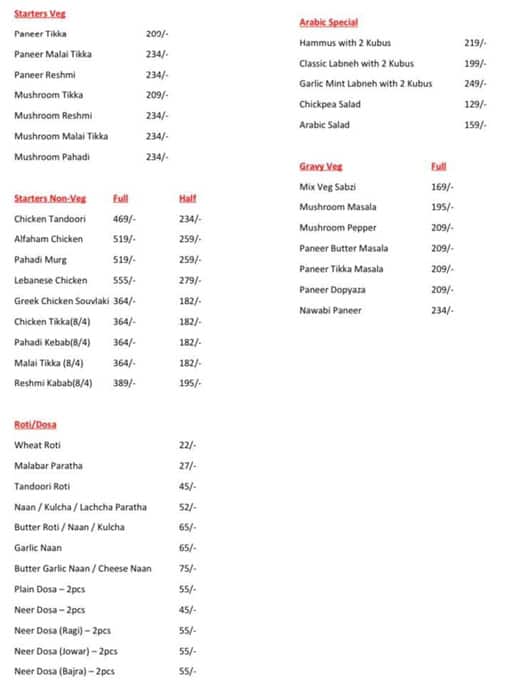 Starters Veg

| | |
|---|---|
| Paneer Tikka | 209/- |
| Paneer Malai Tikka | 234/- |
| Paneer Reshmi | 234/- |
| Mushroom Tikka | 209/- |
| Mushroom Reshmi | 234/- |
| Mushroom Malai Tikka | 234/- |
| Mushroom Pahadi | 234/- |

| Starters Non-Veg | Full | Half |
|---|---|---|
| Chicken Tandoori | 469/- | 234/- |
| Alfaham Chicken | 519/- | 259/- |
| Pahadi Murg | 519/- | 259/- |
| Lebanese Chicken | 555/- | 279/- |
| Greek Chicken Souvlaki | 364/- | 182/- |
| Chicken Tikka(8/4) | 364/- | 182/- |
| Pahadi Kebab(8/4) | 364/- | 182/- |
| Malai Tikka (8/4) | 364/- | 182/- |
| Reshmi Kabab(8/4) | 389/- | 195/- |

Roti/Dosa

| | |
|---|---|
| Wheat Roti | 22/- |
| Malabar Paratha | 27/- |
| Tandoori Roti | 45/- |
| Naan / Kulcha / Lachcha Paratha | 52/- |
| Butter Roti / Naan / Kulcha | 65/- |
| Garlic Naan | 65/- |
| Butter Garlic Naan / Cheese Naan | 75/- |
| Plain Dosa – 2pcs | 55/- |
| Neer Dosa – 2pcs | 45/- |
| Neer Dosa (Ragi) – 2pcs | 55/- |
| Neer Dosa (Jowar) – 2pcs | 55/- |
| Neer Dosa (Bajra) – 2pcs | 55/- |

Arabic Special

| | |
|---|---|
| Hammus with 2 Kubus | 219/- |
| Classic Labneh with 2 Kubus | 199/- |
| Garlic Mint Labneh with 2 Kubus | 249/- |
| Chickpea Salad | 129/- |
| Arabic Salad | 159/- |

| Gravy Veg | Full |
|---|---|
| Mix Veg Sabzi | 169/- |
| Mushroom Masala | 195/- |
| Mushroom Pepper | 209/- |
| Paneer Butter Masala | 209/- |
| Paneer Tikka Masala | 209/- |
| Paneer Dopyaza | 209/- |
| Nawabi Paneer | 234/- |